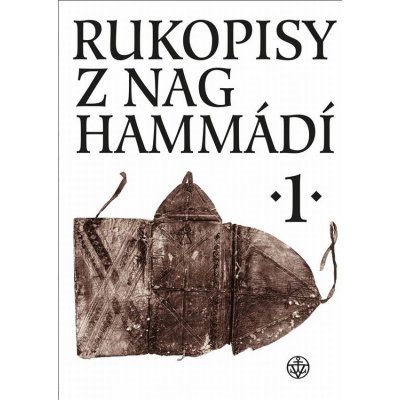 RUKOPISY Z NAG HAMMÁDÍ

·1·